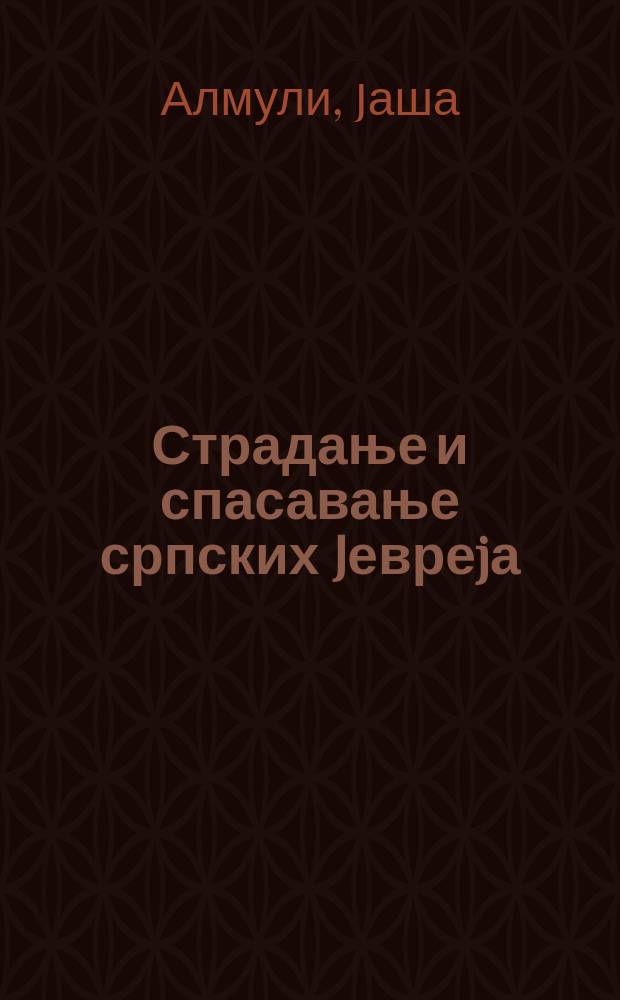 Алмули, Јаша

Страдање и спасавање српских Јевреја